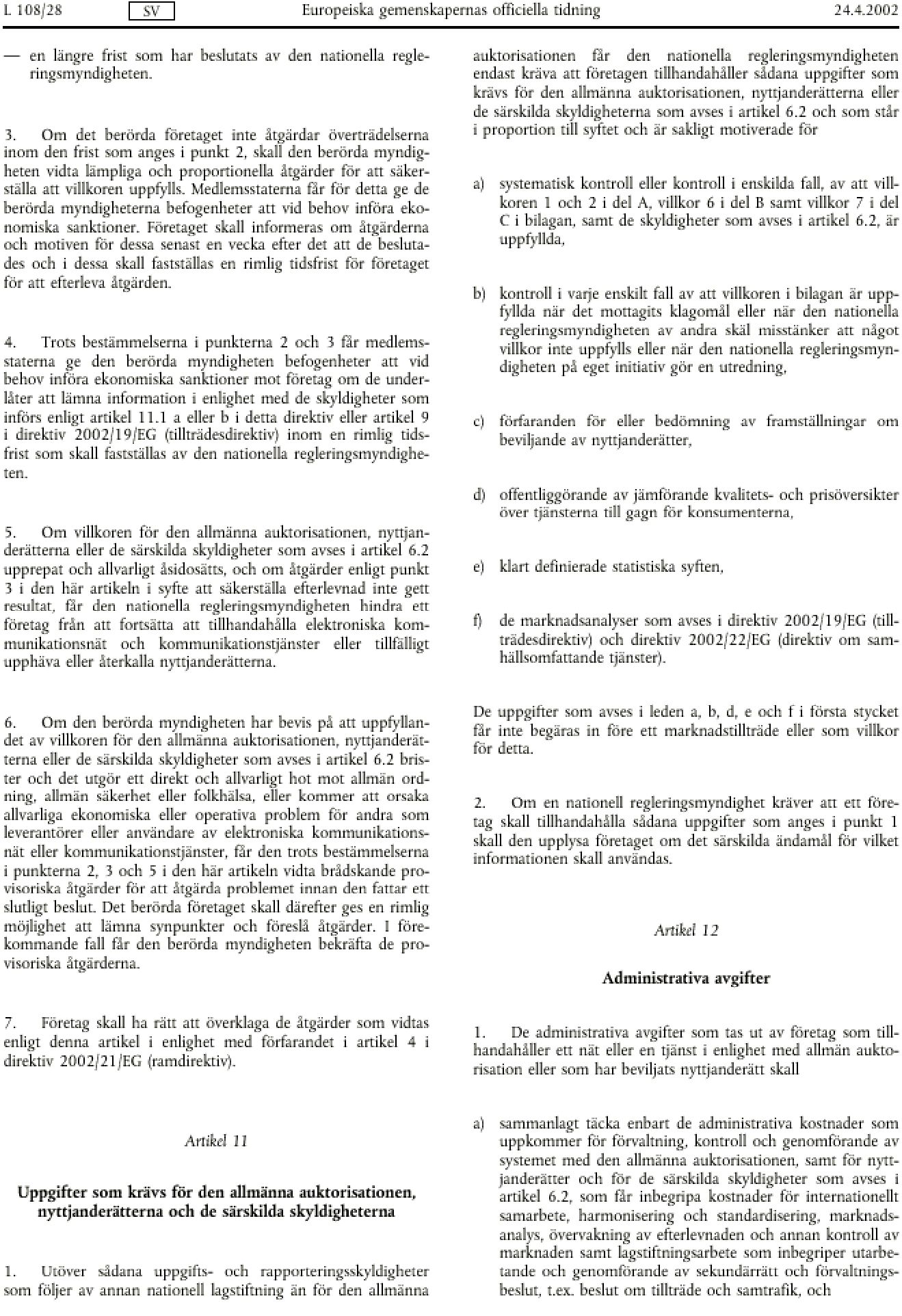 L 108/28 SV Europeiska gemenskapernas officiella tidning 24.4.2002

— en längre frist som har beslutats av den nationella regleringsmyndigheten.

3. Om det berörda företaget inte åtgärdar överträdelserna inom den frist som anges i punkt 2, skall den berörda myndigheten vidta lämpliga och proportionella åtgärder för att säkerställa att villkoren uppfylls. Medlemsstaterna får för detta ge de berörda myndigheterna befogenheter att vid behov införa ekonomiska sanktioner. Företaget skall informeras om åtgärderna och motiven för dessa senast en vecka efter det att de beslutades och i dessa skall fastställas en rimlig tidsfrist för företaget för att efterleva åtgärden.

4. Trots bestämmelserna i punkterna 2 och 3 får medlemsstaterna ge den berörda myndigheten befogenheter att vid behov införa ekonomiska sanktioner mot företag om de underlåter att lämna information i enlighet med de skyldigheter som införs enligt artikel 11.1 a eller b i detta direktiv eller artikel 9 i direktiv 2002/19/EG (tillträdesdirektiv) inom en rimlig tidsfrist som skall fastställas av den nationella regleringsmyndigheten.

5. Om villkoren för den allmänna auktorisationen, nyttjanderätterna eller de särskilda skyldigheter som avses i artikel 6.2 upprepat och allvarligt åsidosätts, och om åtgärder enligt punkt 3 i den här artikeln i syfte att säkerställa efterlevnad inte gett resultat, får den nationella regleringsmyndigheten hindra ett företag från att fortsätta att tillhandahålla elektroniska kommunikationsnät och kommunikationstjänster eller tillfälligt upphäva eller återkalla nyttjanderätterna.

6. Om den berörda myndigheten har bevis på att uppfyllandet av villkoren för den allmänna auktorisationen, nyttjanderätterna eller de särskilda skyldigheter som avses i artikel 6.2 brister och det utgör ett direkt och allvarligt hot mot allmän ordning, allmän säkerhet eller folkhälsa, eller kommer att orsaka allvarliga ekonomiska eller operativa problem för andra som leverantörer eller användare av elektroniska kommunikationsnät eller kommunikationstjänster, får den trots bestämmelserna i punkterna 2, 3 och 5 i den här artikeln vidta brådskande provisoriska åtgärder för att åtgärda problemet innan den fattar ett slutligt beslut. Det berörda företaget skall därefter ges en rimlig möjlighet att lämna synpunkter och föreslå åtgärder. I förekommande fall får den berörda myndigheten bekräfta de provisoriska åtgärderna.

7. Företag skall ha rätt att överklaga de åtgärder som vidtas enligt denna artikel i enlighet med förfarandet i artikel 4 i direktiv 2002/21/EG (ramdirektiv).

Artikel 11

Uppgifter som krävs för den allmänna auktorisationen, nyttjanderätterna och de särskilda skyldigheterna

1. Utöver sådana uppgifts- och rapporteringsskyldigheter som följer av annan nationell lagstiftning än för den allmänna auktorisationen får den nationella regleringsmyndigheten endast kräva att företagen tillhandahåller sådana uppgifter som krävs för den allmänna auktorisationen, nyttjanderätterna eller de särskilda skyldigheterna som avses i artikel 6.2 och som står i proportion till syftet och är sakligt motiverade för

a) systematisk kontroll eller kontroll i enskilda fall, av att villkoren 1 och 2 i del A, villkor 6 i del B samt villkor 7 i del C i bilagan, samt de skyldigheter som avses i artikel 6.2, är uppfyllda,

b) kontroll i varje enskilt fall av att villkoren i bilagan är uppfyllda när det mottagits klagomål eller när den nationella regleringsmyndigheten av andra skäl misstänker att något villkor inte uppfylls eller när den nationella regleringsmyndigheten på eget initiativ gör en utredning,

c) förfaranden för eller bedömning av framställningar om beviljande av nyttjanderätter,

d) offentliggörande av jämförande kvalitets- och prisöversikter över tjänsterna till gagn för konsumenterna,

e) klart definierade statistiska syften,

f) de marknadsanalyser som avses i direktiv 2002/19/EG (tillträdesdirektiv) och direktiv 2002/22/EG (direktiv om samhällsomfattande tjänster).

De uppgifter som avses i leden a, b, d, e och f i första stycket får inte begäras in före ett marknadstillträde eller som villkor för detta.

2. Om en nationell regleringsmyndighet kräver att ett företag skall tillhandahålla sådana uppgifter som anges i punkt 1 skall den upplysa företaget om det särskilda ändamål för vilket informationen skall användas.

Artikel 12

Administrativa avgifter

1. De administrativa avgifter som tas ut av företag som tillhandahåller ett nät eller en tjänst i enlighet med allmän auktorisation eller som har beviljats nyttjanderätt skall

a) sammanlagt täcka enbart de administrativa kostnader som uppkommer för förvaltning, kontroll och genomförande av systemet med den allmänna auktorisationen, samt för nyttjanderätter och för de särskilda skyldigheter som avses i artikel 6.2, som får inbegripa kostnader för internationellt samarbete, harmonisering och standardisering, marknadsanalys, övervakning av efterlevnaden och annan kontroll av marknaden samt lagstiftningsarbete som inbegriper utarbetande och genomförande av sekundärrätt och förvaltningsbeslut, t.ex. beslut om tillträde och samtrafik, och